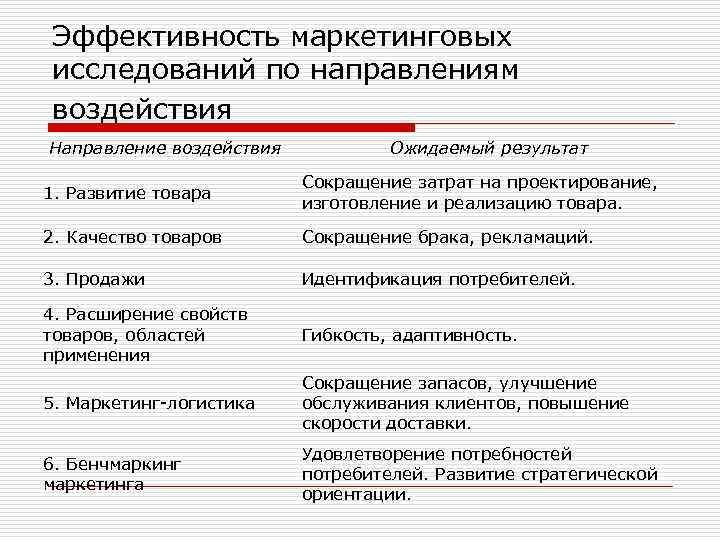 Эффективность маркетинговых исследований по направлениям воздействия

| Направление воздействия | Ожидаемый результат |
|---|---|
| 1. Развитие товара | Сокращение затрат на проектирование, изготовление и реализацию товара. |
| 2. Качество товаров | Сокращение брака, рекламаций. |
| 3. Продажи | Идентификация потребителей. |
| 4. Расширение свойств товаров, областей применения | Гибкость, адаптивность. |
| 5. Маркетинг-логистика | Сокращение запасов, улучшение обслуживания клиентов, повышение скорости доставки. |
| 6. Бенчмаркинг маркетинга | Удовлетворение потребностей потребителей. Развитие стратегической ориентации. |